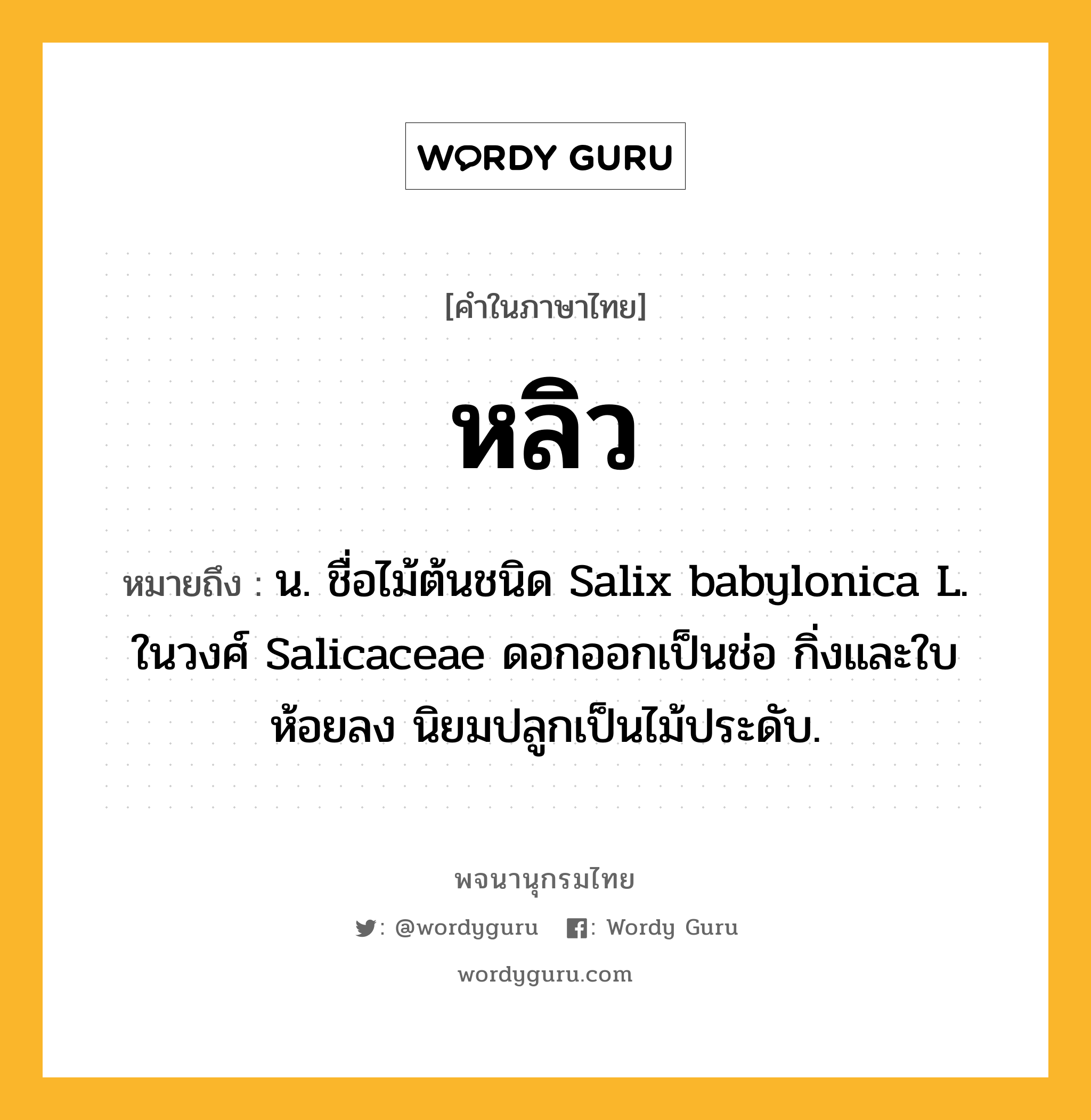 WORDY GURU

[คำในภาษาไทย]

หลิว

หมายถึง : น. ชื่อไม้ต้นชนิด Salix babylonica L. ในวงศ์ Salicaceae ดอกออกเป็นช่อ กิ่งและใบห้อยลง นิยมปลูกเป็นไม้ประดับ.

พจนานุกรมไทย

: @wordyguru : Wordy Guru

wordyguru.com